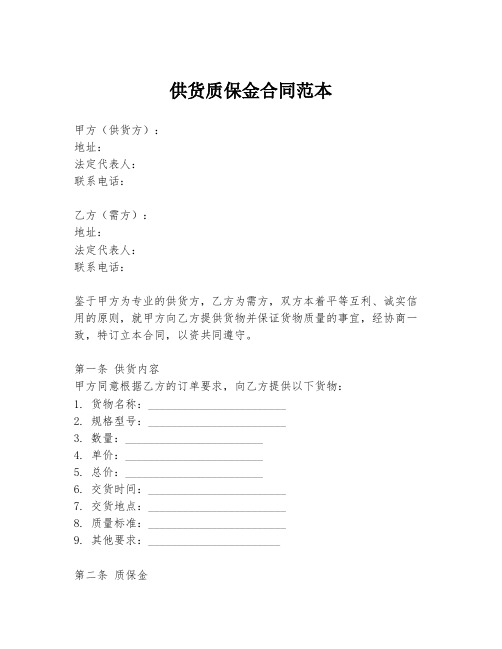 供货质保金合同范本

甲方（供货方）：
地址：
法定代表人：
联系电话：

乙方（需方）：
地址：
法定代表人：
联系电话：

鉴于甲方为专业的供货方，乙方为需方，双方本着平等互利、诚实信用的原则，就甲方向乙方提供货物并保证货物质量的事宜，经协商一致，特订立本合同，以资共同遵守。

第一条 供货内容
甲方同意根据乙方的订单要求，向乙方提供以下货物：
1. 货物名称：________________________
2. 规格型号：________________________
3. 数量：________________________
4. 单价：________________________
5. 总价：________________________
6. 交货时间：________________________
7. 交货地点：________________________
8. 质量标准：________________________
9. 其他要求：________________________

第二条 质保金